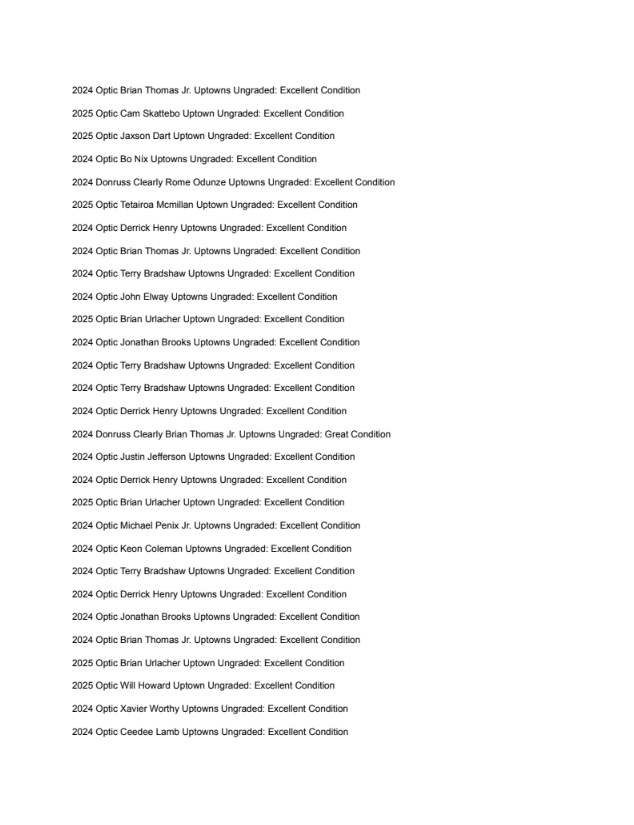 2024 Optic Brian Thomas Jr. Uptowns Ungraded: Excellent Condition

2025 Optic Cam Skattebo Uptown Ungraded: Excellent Condition

2025 Optic Jaxson Dart Uptown Ungraded: Excellent Condition

2024 Optic Bo Nix Uptowns Ungraded: Excellent Condition

2024 Donruss Clearly Rome Odunze Uptowns Ungraded: Excellent Condition

2025 Optic Tetairoa Mcmillan Uptown Ungraded: Excellent Condition

2024 Optic Derrick Henry Uptowns Ungraded: Excellent Condition

2024 Optic Brian Thomas Jr. Uptowns Ungraded: Excellent Condition

2024 Optic Terry Bradshaw Uptowns Ungraded: Excellent Condition

2024 Optic John Elway Uptowns Ungraded: Excellent Condition

2025 Optic Brian Urlacher Uptown Ungraded: Excellent Condition

2024 Optic Jonathan Brooks Uptowns Ungraded: Excellent Condition

2024 Optic Terry Bradshaw Uptowns Ungraded: Excellent Condition

2024 Optic Terry Bradshaw Uptowns Ungraded: Excellent Condition

2024 Optic Derrick Henry Uptowns Ungraded: Excellent Condition

2024 Donruss Clearly Brian Thomas Jr. Uptowns Ungraded: Great Condition

2024 Optic Justin Jefferson Uptowns Ungraded: Excellent Condition

2024 Optic Derrick Henry Uptowns Ungraded: Excellent Condition

2025 Optic Brian Urlacher Uptown Ungraded: Excellent Condition

2024 Optic Michael Penix Jr. Uptowns Ungraded: Excellent Condition

2024 Optic Keon Coleman Uptowns Ungraded: Excellent Condition

2024 Optic Terry Bradshaw Uptowns Ungraded: Excellent Condition

2024 Optic Derrick Henry Uptowns Ungraded: Excellent Condition

2024 Optic Jonathan Brooks Uptowns Ungraded: Excellent Condition

2024 Optic Brian Thomas Jr. Uptowns Ungraded: Excellent Condition

2025 Optic Brian Urlacher Uptown Ungraded: Excellent Condition

2025 Optic Will Howard Uptown Ungraded: Excellent Condition

2024 Optic Xavier Worthy Uptowns Ungraded: Excellent Condition

2024 Optic Ceedee Lamb Uptowns Ungraded: Excellent Condition